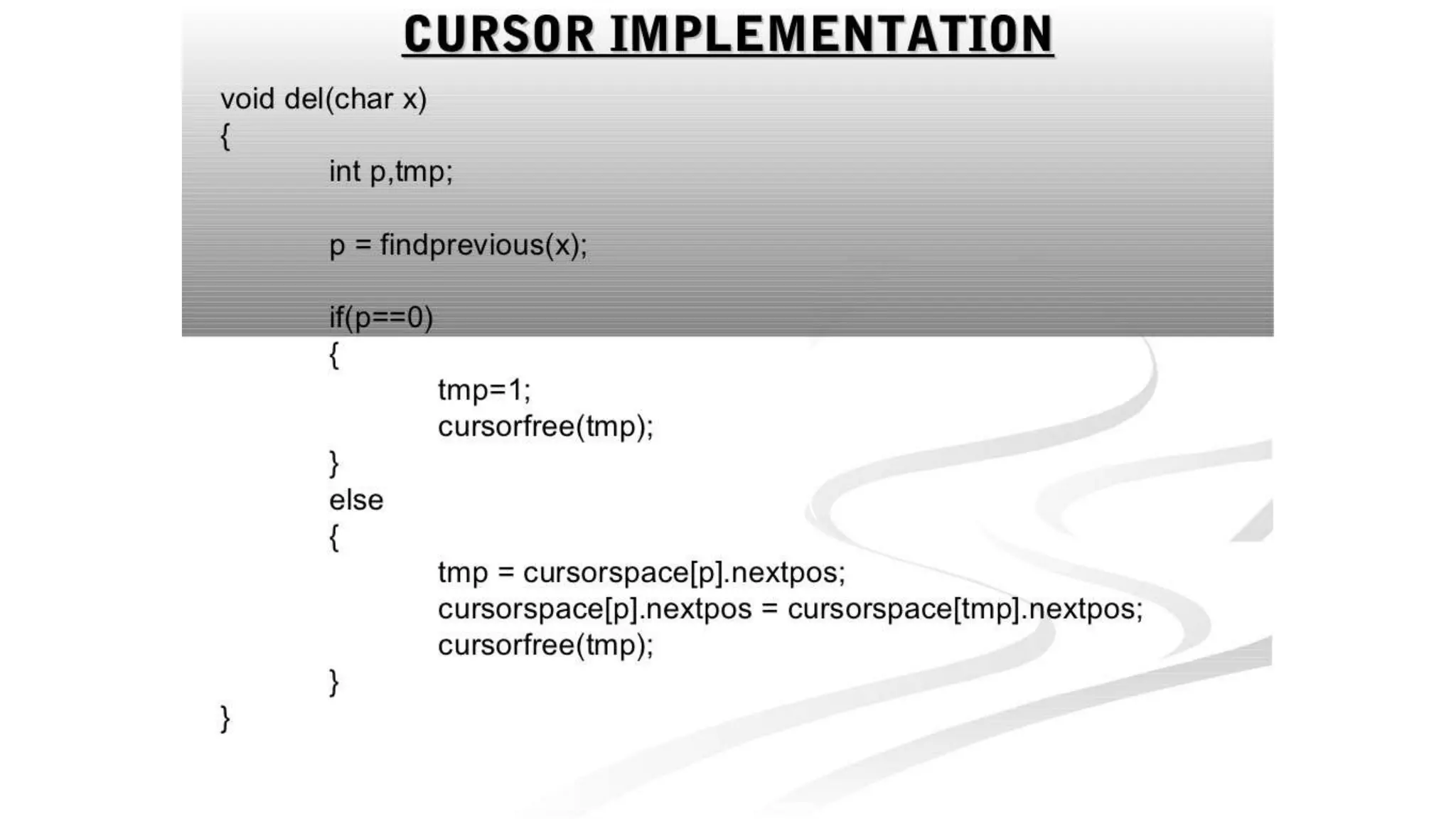 CURSOR IMPLEMENTATION

void del(char x)
{
int p,tmp;

p = findprevious(x);

if(p==0)
{
tmp=1;
cursorfree(tmp);
}
else
{
tmp = cursorspace[p].nextpos;
cursorspace[p].nextpos = cursorspace[tmp].nextpos;
cursorfree(tmp);
}
}